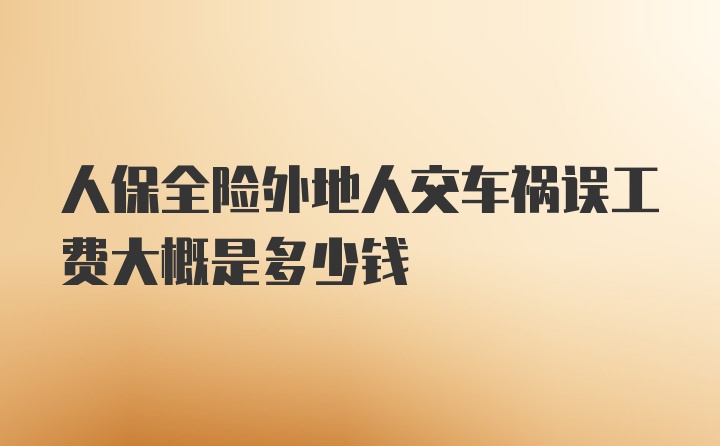 人保全险外地人交车祸误工费大概是多少钱